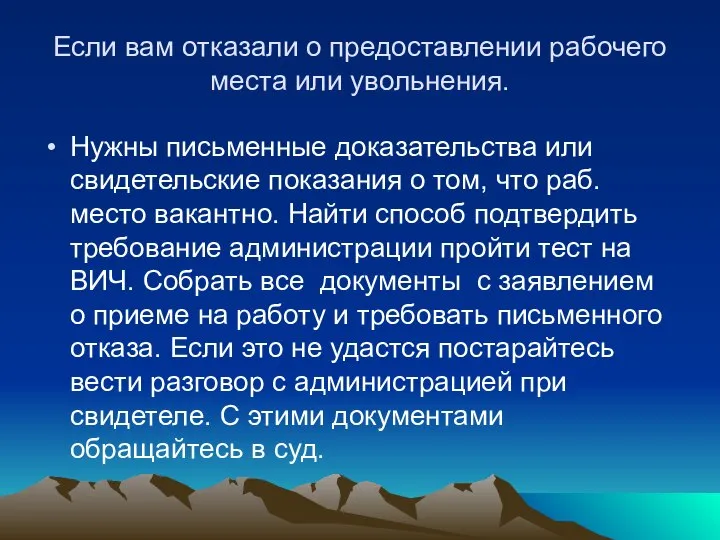 Если вам отказали о предоставлении рабочего места или увольнения.

• Нужны письменные доказательства или свидетельские показания о том, что раб. место вакантно. Найти способ подтвердить требование администрации пройти тест на ВИЧ. Собрать все документы с заявлением о приеме на работу и требовать письменного отказа. Если это не удастся постарайтесь вести разговор с администрацией при свидетеле. С этими документами обращайтесь в суд.